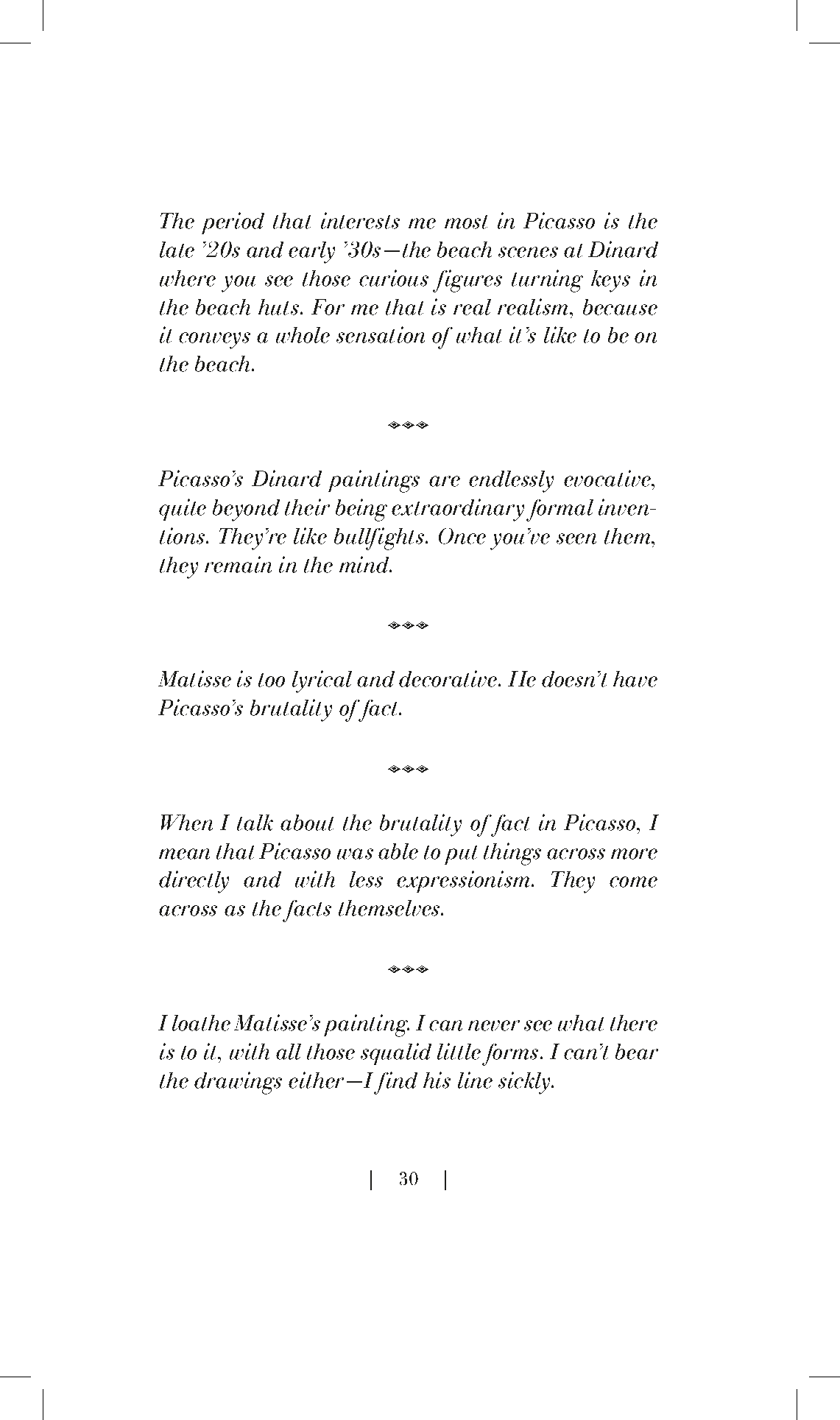 The period that interests me most in Picasso is the late '20s and early '30s—the beach scenes at Dinard where you see those curious figures turning keys in the beach huts. For me that is real realism, because it conveys a whole sensation of what it's like to be on the beach.

◈◈◈

Picasso's Dinard paintings are endlessly evocative, quite beyond their being extraordinary formal inventions. They're like bullfights. Once you've seen them, they remain in the mind.

◈◈◈

Matisse is too lyrical and decorative. He doesn't have Picasso's brutality of fact.

◈◈◈

When I talk about the brutality of fact in Picasso, I mean that Picasso was able to put things across more directly and with less expressionism. They come across as the facts themselves.

◈◈◈

I loathe Matisse's painting. I can never see what there is to it, with all those squalid little forms. I can't bear the drawings either—I find his line sickly.

| 30 |